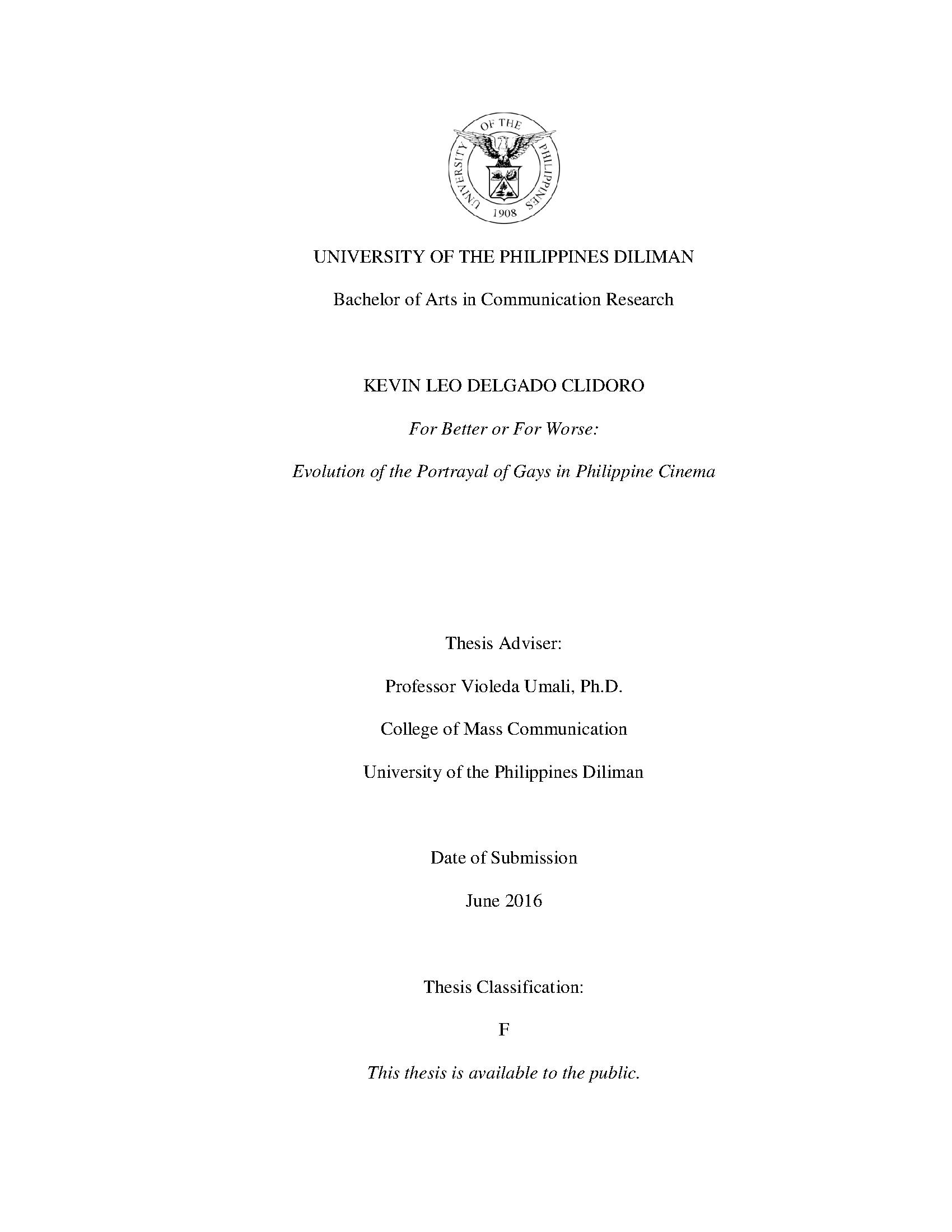 UNIVERSITY OF THE PHILIPPINES
1908

UNIVERSITY OF THE PHILIPPINES DILIMAN

Bachelor of Arts in Communication Research

KEVIN LEO DELGADO CLIDORO

For Better or For Worse:

Evolution of the Portrayal of Gays in Philippine Cinema

Thesis Adviser:

Professor Violeda Umali, Ph.D.

College of Mass Communication

University of the Philippines Diliman

Date of Submission

June 2016

Thesis Classification:

F

This thesis is available to the public.